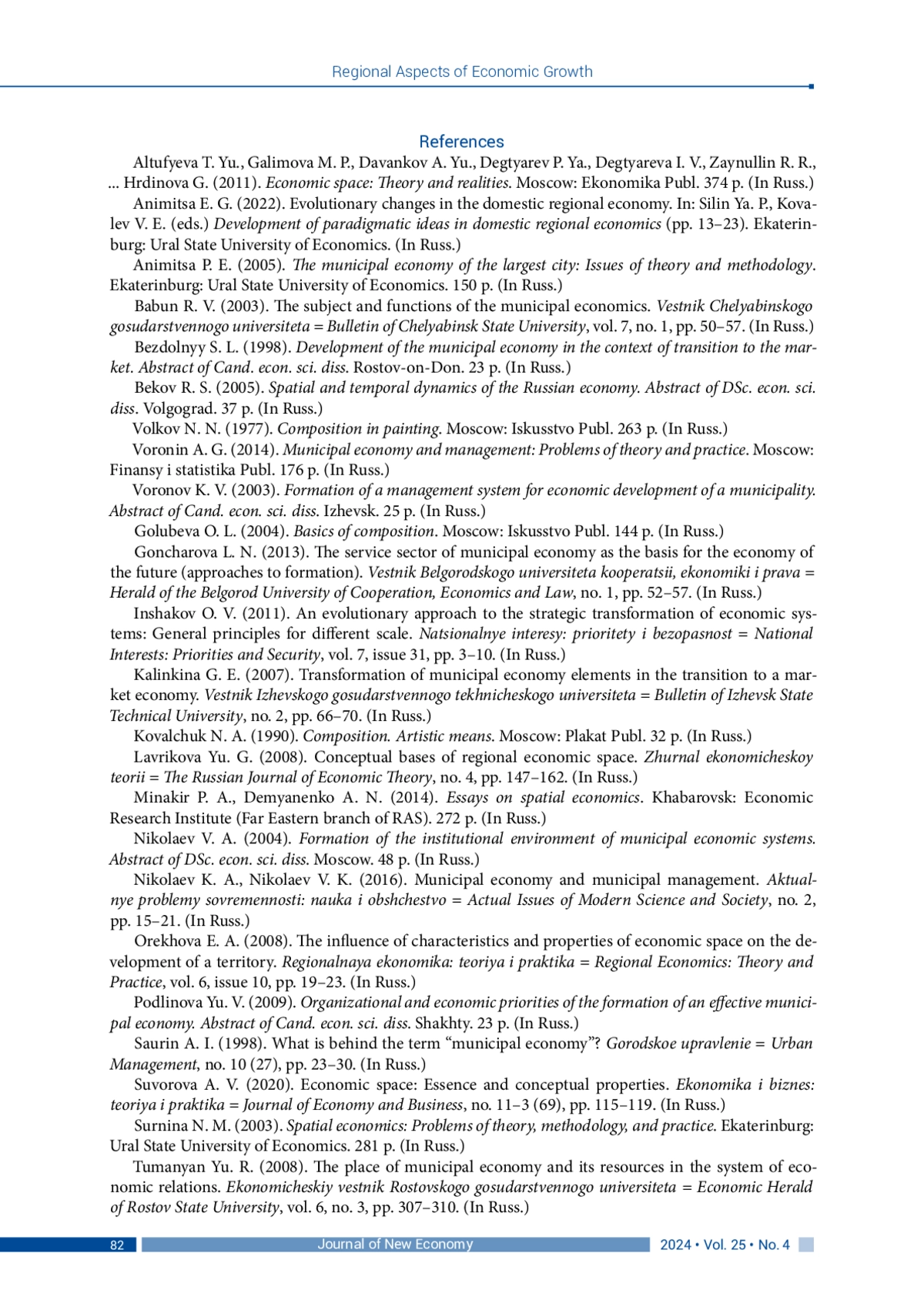 Regional Aspects of Economic Growth

References

Altufyeva T. Yu., Galimova M. P., Davankov A. Yu., Degtyarev P. Ya., Degtyareva I. V., Zaynullin R. R., ... Hrdinova G. (2011). Economic space: Theory and realities. Moscow: Ekonomika Publ. 374 p. (In Russ.)

Animitsa E. G. (2022). Evolutionary changes in the domestic regional economy. In: Silin Ya. P., Kovalev V. E. (eds.) Development of paradigmatic ideas in domestic regional economics (pp. 13–23). Ekaterinburg: Ural State University of Economics. (In Russ.)

Animitsa P. E. (2005). The municipal economy of the largest city: Issues of theory and methodology. Ekaterinburg: Ural State University of Economics. 150 p. (In Russ.)

Babun R. V. (2003). The subject and functions of the municipal economics. Vestnik Chelyabinskogo gosudarstvennogo universiteta = Bulletin of Chelyabinsk State University, vol. 7, no. 1, pp. 50–57. (In Russ.)

Bezdolnyy S. L. (1998). Development of the municipal economy in the context of transition to the market. Abstract of Cand. econ. sci. diss. Rostov-on-Don. 23 p. (In Russ.)

Bekov R. S. (2005). Spatial and temporal dynamics of the Russian economy. Abstract of DSc. econ. sci. diss. Volgograd. 37 p. (In Russ.)

Volkov N. N. (1977). Composition in painting. Moscow: Iskusstvo Publ. 263 p. (In Russ.)

Voronin A. G. (2014). Municipal economy and management: Problems of theory and practice. Moscow: Finansy i statistika Publ. 176 p. (In Russ.)

Voronov K. V. (2003). Formation of a management system for economic development of a municipality. Abstract of Cand. econ. sci. diss. Izhevsk. 25 p. (In Russ.)

Golubeva O. L. (2004). Basics of composition. Moscow: Iskusstvo Publ. 144 p. (In Russ.)

Goncharova L. N. (2013). The service sector of municipal economy as the basis for the economy of the future (approaches to formation). Vestnik Belgorodskogo universiteta kooperatsii, ekonomiki i prava = Herald of the Belgorod University of Cooperation, Economics and Law, no. 1, pp. 52–57. (In Russ.)

Inshakov O. V. (2011). An evolutionary approach to the strategic transformation of economic systems: General principles for different scale. Natsionalnye interesy: prioritety i bezopasnost = National Interests: Priorities and Security, vol. 7, issue 31, pp. 3–10. (In Russ.)

Kalinkina G. E. (2007). Transformation of municipal economy elements in the transition to a market economy. Vestnik Izhevskogo gosudarstvennogo tekhnicheskogo universiteta = Bulletin of Izhevsk State Technical University, no. 2, pp. 66–70. (In Russ.)

Kovalchuk N. A. (1990). Composition. Artistic means. Moscow: Plakat Publ. 32 p. (In Russ.)

Lavrikova Yu. G. (2008). Conceptual bases of regional economic space. Zhurnal ekonomicheskoy teorii = The Russian Journal of Economic Theory, no. 4, pp. 147–162. (In Russ.)

Minakir P. A., Demyanenko A. N. (2014). Essays on spatial economics. Khabarovsk: Economic Research Institute (Far Eastern branch of RAS). 272 p. (In Russ.)

Nikolaev V. A. (2004). Formation of the institutional environment of municipal economic systems. Abstract of DSc. econ. sci. diss. Moscow. 48 p. (In Russ.)

Nikolaev K. A., Nikolaev V. K. (2016). Municipal economy and municipal management. Aktualnye problemy sovremennosti: nauka i obshchestvo = Actual Issues of Modern Science and Society, no. 2, pp. 15–21. (In Russ.)

Orekhova E. A. (2008). The influence of characteristics and properties of economic space on the development of a territory. Regionalnaya ekonomika: teoriya i praktika = Regional Economics: Theory and Practice, vol. 6, issue 10, pp. 19–23. (In Russ.)

Podlinova Yu. V. (2009). Organizational and economic priorities of the formation of an effective municipal economy. Abstract of Cand. econ. sci. diss. Shakhty. 23 p. (In Russ.)

Saurin A. I. (1998). What is behind the term “municipal economy”? Gorodskoe upravlenie = Urban Management, no. 10 (27), pp. 23–30. (In Russ.)

Suvorova A. V. (2020). Economic space: Essence and conceptual properties. Ekonomika i biznes: teoriya i praktika = Journal of Economy and Business, no. 11–3 (69), pp. 115–119. (In Russ.)

Surnina N. M. (2003). Spatial economics: Problems of theory, methodology, and practice. Ekaterinburg: Ural State University of Economics. 281 p. (In Russ.)

Tumanyan Yu. R. (2008). The place of municipal economy and its resources in the system of economic relations. Ekonomicheskiy vestnik Rostovskogo gosudarstvennogo universiteta = Economic Herald of Rostov State University, vol. 6, no. 3, pp. 307–310. (In Russ.)

82 Journal of New Economy 2024 • Vol. 25 • No. 4